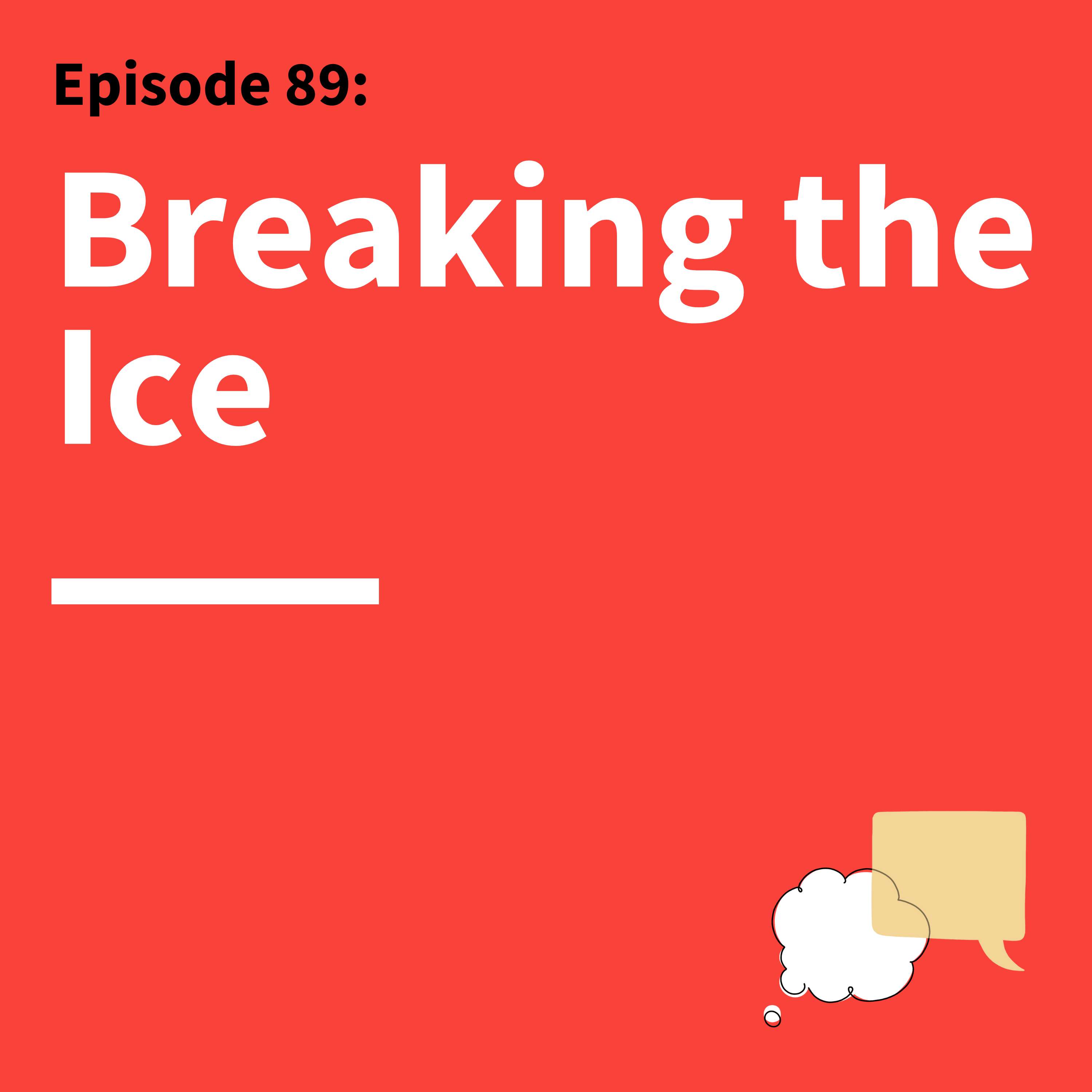 Episode 89:

Breaking the Ice